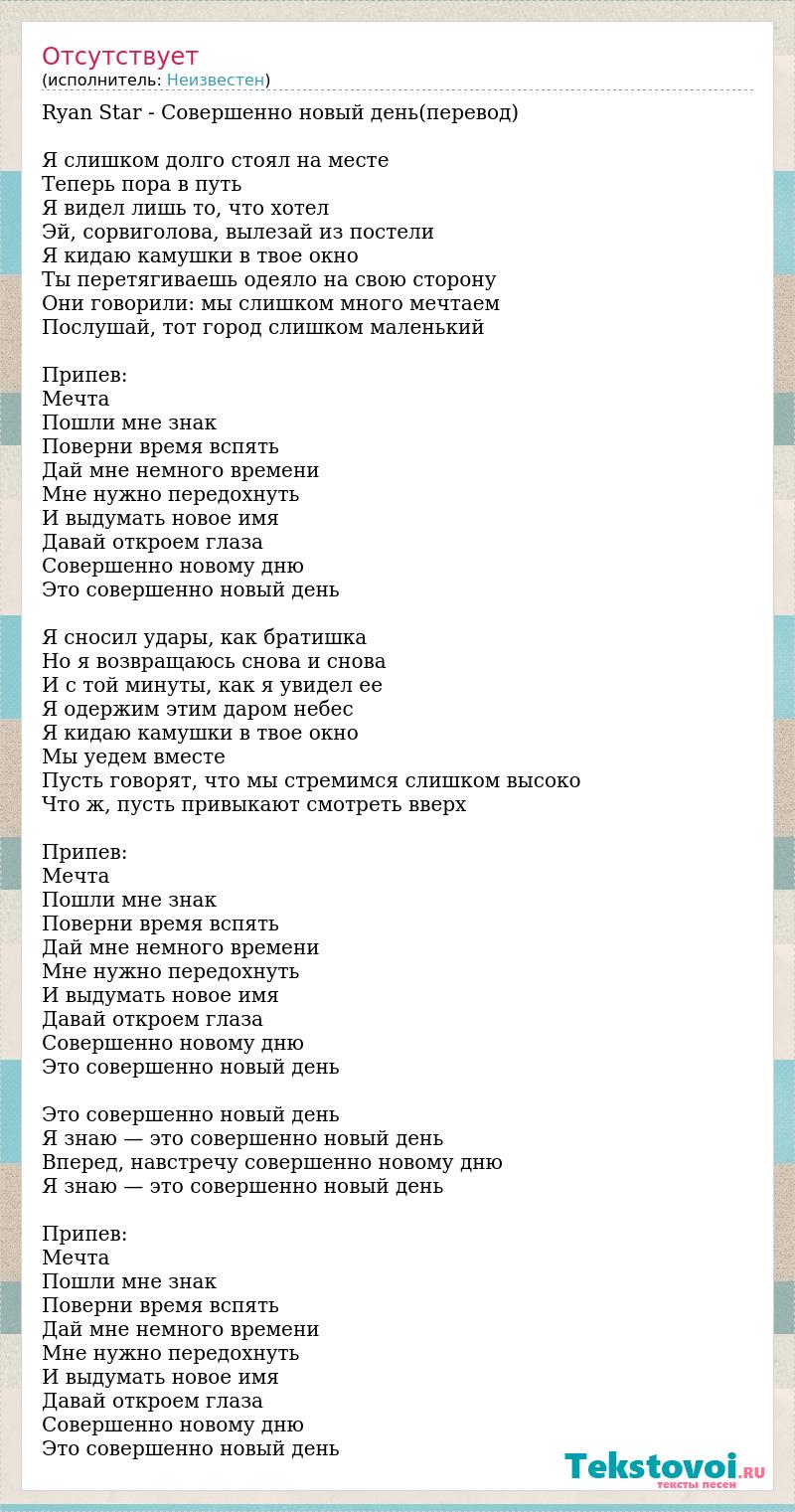 Отсутствует
(исполнитель: Неизвестен)

Ryan Star - Совершенно новый день(перевод)

Я слишком долго стоял на месте
Теперь пора в путь
Я видел лишь то, что хотел
Эй, сорвиголова, вылезай из постели
Я кидаю камушки в твое окно
Ты перетягиваешь одеяло на свою сторону
Они говорили: мы слишком много мечтаем
Послушай, тот город слишком маленький

Припев:
Мечта
Пошли мне знак
Поверни время вспять
Дай мне немного времени
Мне нужно передохнуть
И выдумать новое имя
Давай откроем глаза
Совершенно новому дню
Это совершенно новый день

Я сносил удары, как братишка
Но я возвращаюсь снова и снова
И с той минуты, как я увидел ее
Я одержим этим даром небес
Я кидаю камушки в твое окно
Мы уедем вместе
Пусть говорят, что мы стремимся слишком высоко
Что ж, пусть привыкают смотреть вверх

Припев:
Мечта
Пошли мне знак
Поверни время вспять
Дай мне немного времени
Мне нужно передохнуть
И выдумать новое имя
Давай откроем глаза
Совершенно новому дню
Это совершенно новый день

Это совершенно новый день
Я знаю — это совершенно новый день
Вперед, навстречу совершенно новому дню
Я знаю — это совершенно новый день

Припев:
Мечта
Пошли мне знак
Поверни время вспять
Дай мне немного времени
Мне нужно передохнуть
И выдумать новое имя
Давай откроем глаза
Совершенно новому дню
Это совершенно новый день

Tekstovoi.RU
тексты песен